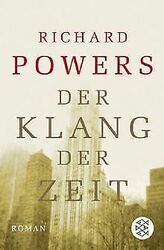 RICHARD
POWERS
DER
KLANG
DER
ZEIT

ROMAN